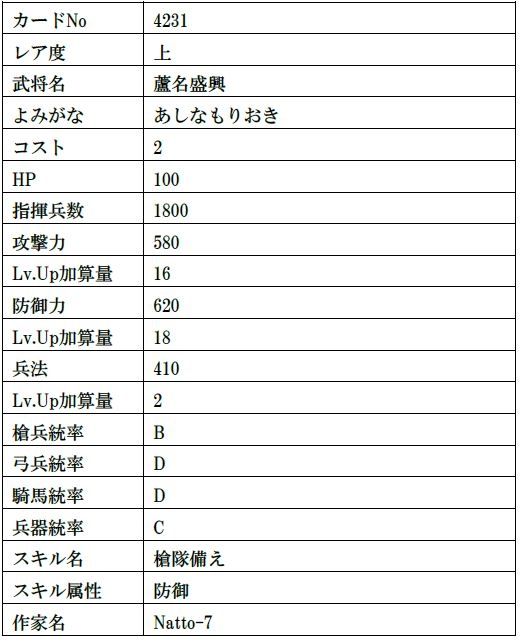 | カードNo | 4231 |
|---|---|
| レア度 | 上 |
| 武将名 | 蘆名盛興 |
| よみがな | あしなもりおき |
| コスト | 2 |
| HP | 100 |
| 指揮兵数 | 1800 |
| 攻撃力 | 580 |
| Lv.Up加算量 | 16 |
| 防御力 | 620 |
| Lv.Up加算量 | 18 |
| 兵法 | 410 |
| Lv.Up加算量 | 2 |
| 槍兵統率 | B |
| 弓兵統率 | D |
| 騎馬統率 | D |
| 兵器統率 | C |
| スキル名 | 槍隊備え |
| スキル属性 | 防御 |
| 作家名 | Natto-7 |